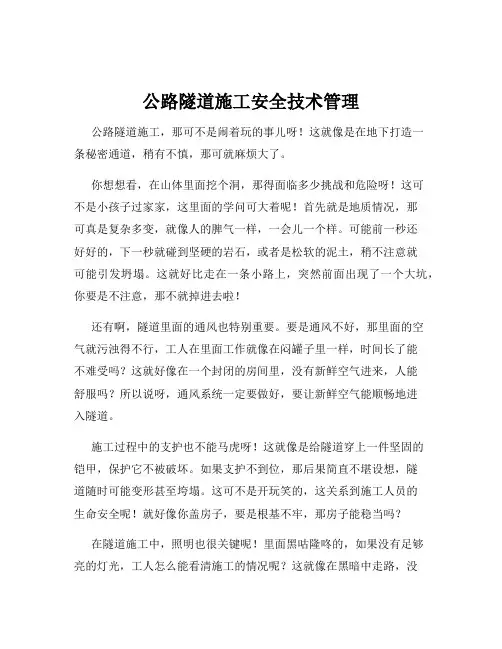 公路隧道施工安全技术管理

公路隧道施工，那可不是闹着玩的事儿呀！这就像是在地下打造一条秘密通道，稍有不慎，那可就麻烦大了。

你想想看，在山体里面挖个洞，那得面临多少挑战和危险呀！这可不是小孩子过家家，这里面的学问可大着呢！首先就是地质情况，那可真是复杂多变，就像人的脾气一样，一会儿一个样。可能前一秒还好好的，下一秒就碰到坚硬的岩石，或者是松软的泥土，稍不注意就可能引发坍塌。这就好比走在一条小路上，突然前面出现了一个大坑，你要是不注意，那不就掉进去啦！

还有啊，隧道里面的通风也特别重要。要是通风不好，那里面的空气就污浊得不行，工人在里面工作就像在闷罐子里一样，时间长了能不难受吗？这就好像在一个封闭的房间里，没有新鲜空气进来，人能舒服吗？所以说呀，通风系统一定要做好，要让新鲜空气能顺畅地进入隧道。

施工过程中的支护也不能马虎呀！这就像是给隧道穿上一件坚固的铠甲，保护它不被破坏。如果支护不到位，那后果简直不堪设想，隧道随时可能变形甚至垮塌。这可不是开玩笑的，这关系到施工人员的生命安全呢！就好像你盖房子，要是根基不牢，那房子能稳当吗？

在隧道施工中，照明也很关键呢！里面黑咕隆咚的，如果没有足够亮的灯光，工人怎么能看清施工的情况呢？这就像在黑暗中走路，没